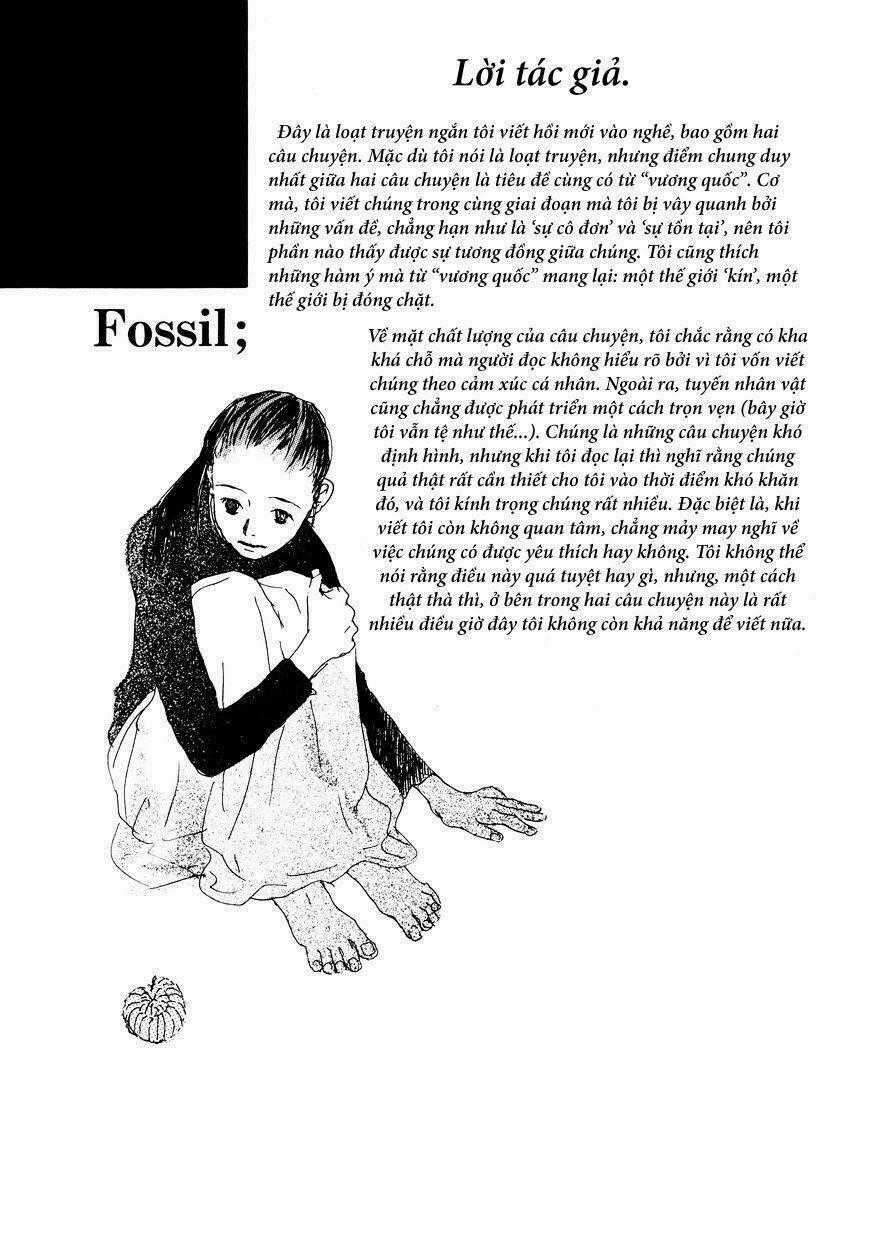 Lời tác giả.

Đây là loạt truyện ngắn tôi viết hồi mới vào nghề, bao gồm hai câu chuyện. Mặc dù tôi nói là loạt truyện, nhưng điểm chung duy nhất giữa hai câu chuyện là tiêu đề cùng có từ "vương quốc". Cơ mà, tôi viết chúng trong cùng giai đoạn mà tôi bị vây quanh bởi những vấn đề, chẳng hạn như là 'sự cô đơn' và 'sự tồn tại', nên tôi phần nào thấy được sự tương đồng giữa chúng. Tôi cũng thích những hàm ý mà từ "vương quốc" mang lại: một thế giới 'kín', một thế giới bị đóng chặt.

Fossil;

Về mặt chất lượng của câu chuyện, tôi chắc rằng có kha khá chỗ mà người đọc không hiểu rõ bởi vì tôi vốn viết chúng theo cảm xúc cá nhân. Ngoài ra, tuyến nhân vật cũng chẳng được phát triển một cách trọn vẹn (bây giờ tôi vẫn tệ như thế...). Chúng là những câu chuyện khó định hình, nhưng khi tôi đọc lại thì nghĩ rằng chúng quả thật rất cần thiết cho tôi vào thời điểm khó khăn đó, và tôi kính trọng chúng rất nhiều. Đặc biệt là, khi viết tôi còn không quan tâm, chẳng mảy may nghĩ về việc chúng có được yêu thích hay không. Tôi không thể nói rằng điều này quá tuyệt hay gì, nhưng, một cách thật thà thì, ở bên trong hai câu chuyện này là rất nhiều điều giờ đây tôi không còn khả năng để viết nữa.